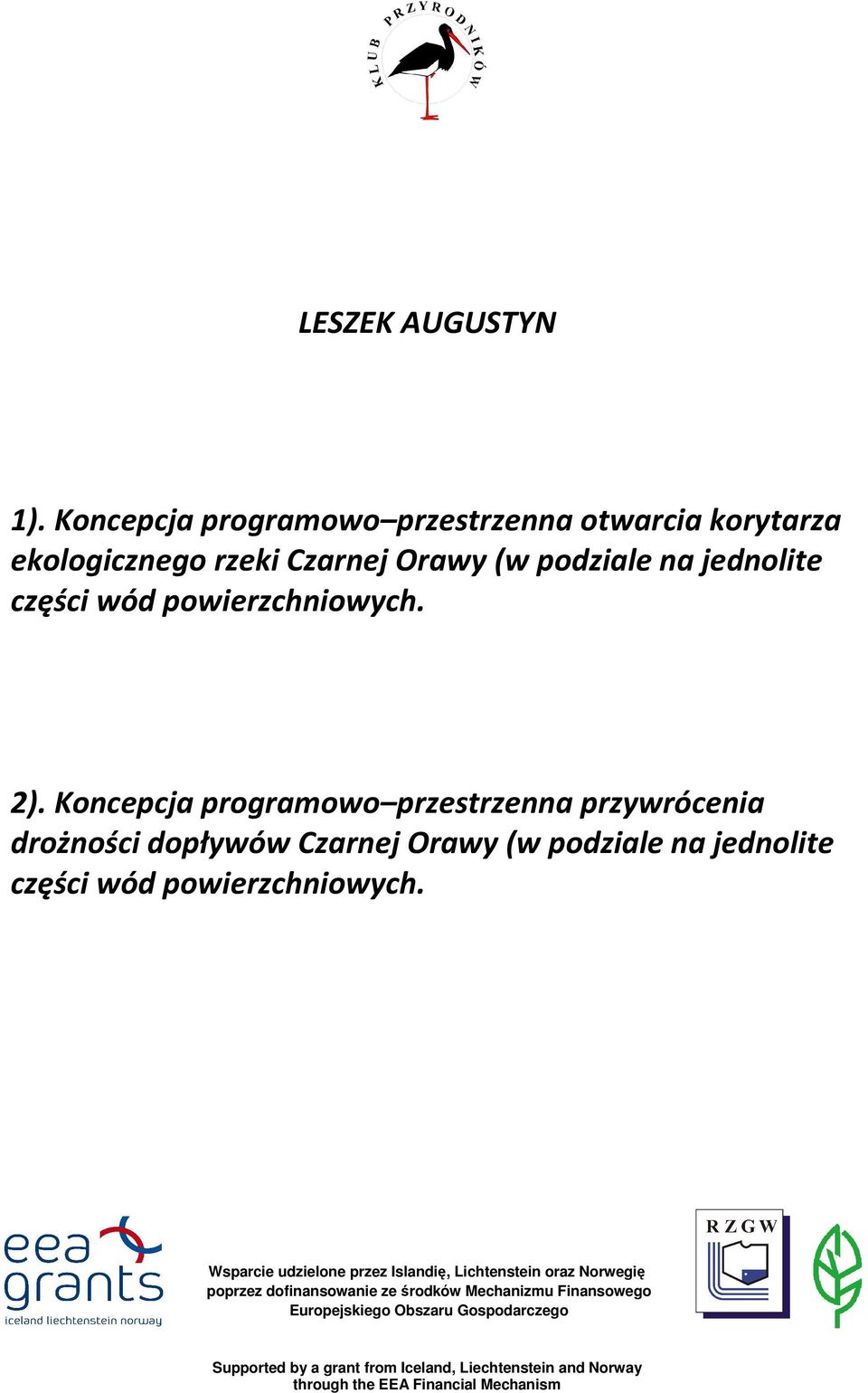 KLUB PRZYRODNIKÓW

LESZEK AUGUSTYN

1). Koncepcja programowo–przestrzenna otwarcia korytarza ekologicznego rzeki Czarnej Orawy (w podziale na jednolite części wód powierzchniowych.

2). Koncepcja programowo–przestrzenna przywrócenia drożności dopływów Czarnej Orawy (w podziale na jednolite części wód powierzchniowych.

eea grants
iceland liechtenstein norway

Wsparcie udzielone przez Islandię, Lichtenstein oraz Norwegię poprzez dofinansowanie ze środków Mechanizmu Finansowego Europejskiego Obszaru Gospodarczego

RZGW

Supported by a grant from Iceland, Liechtenstein and Norway through the EEA Financial Mechanism